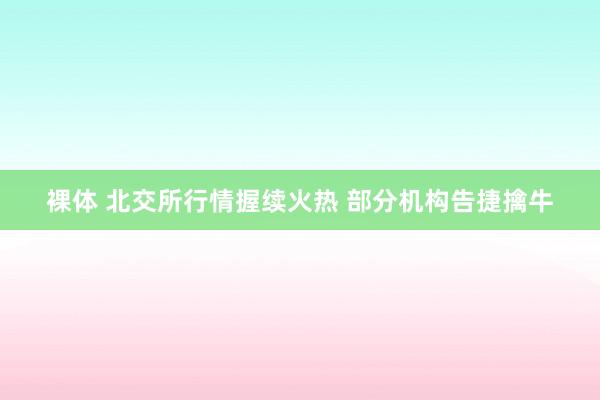 裸体 北交所行情握续火热 部分机构告捷擒牛